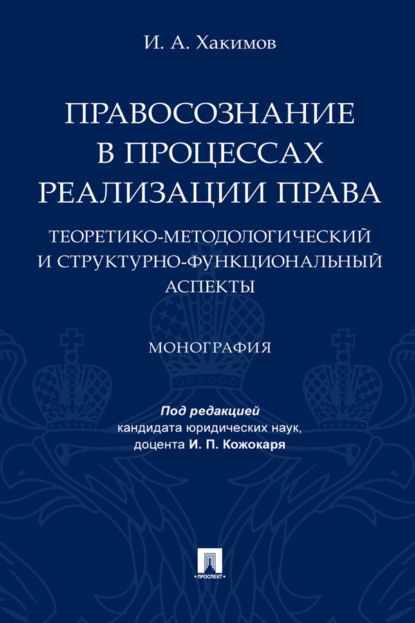 И. А. Хакимов

ПРАВОСОЗНАНИЕ В ПРОЦЕССАХ РЕАЛИЗАЦИИ ПРАВА

ТЕОРЕТИКО-МЕТОДОЛОГИЧЕСКИЙ И СТРУКТУРНО-ФУНКЦИОНАЛЬНЫЙ АСПЕКТЫ

МОНОГРАФИЯ

Под редакцией кандидата юридических наук, доцента И. П. Кожокаря

ПРОСПЕКТ